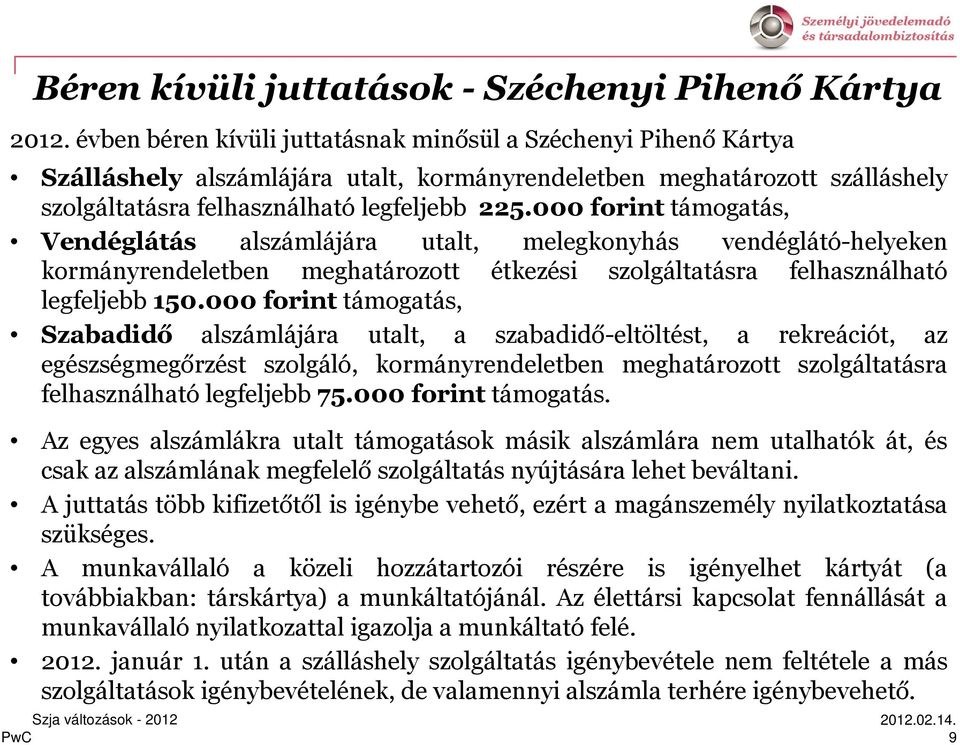 Személyi jövedelemadó és társadalombiztosítás

Béren kívüli juttatások - Széchenyi Pihenő Kártya

2012. évben béren kívüli juttatásnak minősül a Széchenyi Pihenő Kártya

• Szálláshely alszámlájára utalt, kormányrendeletben meghatározott szálláshely szolgáltatásra felhasználható legfeljebb 225.000 forint támogatás,
• Vendéglátás alszámlájára utalt, melegkonyhás vendéglátó-helyeken kormányrendeletben meghatározott étkezési szolgáltatásra felhasználható legfeljebb 150.000 forint támogatás,
• Szabadidő alszámlájára utalt, a szabadidő-eltöltést, a rekreációt, az egészségmegőrzést szolgáló, kormányrendeletben meghatározott szolgáltatásra felhasználható legfeljebb 75.000 forint támogatás.

• Az egyes alszámlákra utalt támogatások másik alszámlára nem utalhatók át, és csak az alszámlának megfelelő szolgáltatás nyújtására lehet beváltani.
• A juttatás több kifizetőtől is igénybe vehető, ezért a magánszemély nyilatkoztatása szükséges.
• A munkavállaló a közeli hozzátartozói részére is igényelhet kártyát (a továbbiakban: társkártya) a munkáltatójánál. Az élettársi kapcsolat fennállását a munkavállaló nyilatkozattal igazolja a munkáltató felé.
• 2012. január 1. után a szálláshely szolgáltatás igénybevétele nem feltétele a más szolgáltatások igénybevételének, de valamennyi alszámla terhére igénybevehető.

Szja változások - 2012
PwC
2012.02.14.
9